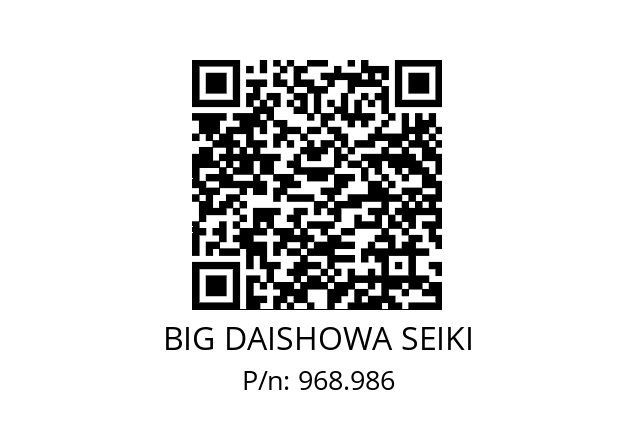 BIG DAISHOWA SEIKI

P/n: 968.986